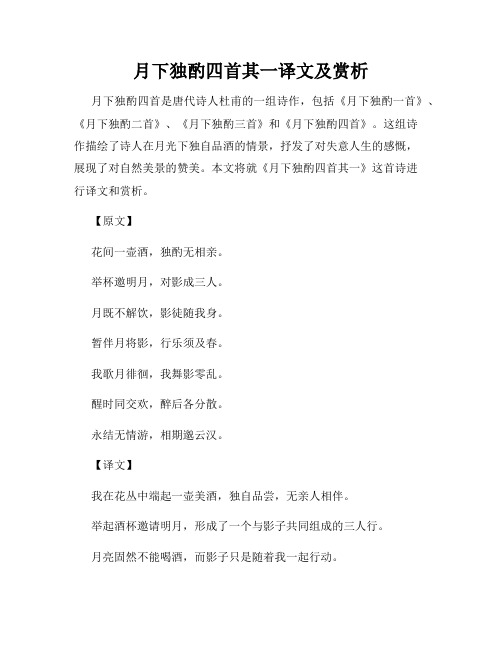 月下独酌四首其一译文及赏析

月下独酌四首是唐代诗人杜甫的一组诗作，包括《月下独酌一首》、《月下独酌二首》、《月下独酌三首》和《月下独酌四首》。这组诗作描绘了诗人在月光下独自品酒的情景，抒发了对失意人生的感慨，展现了对自然美景的赞美。本文将就《月下独酌四首其一》这首诗进行译文和赏析。

【原文】

花间一壶酒，独酌无相亲。

举杯邀明月，对影成三人。

月既不解饮，影徒随我身。

暂伴月将影，行乐须及春。

我歌月徘徊，我舞影零乱。

醒时同交欢，醉后各分散。

永结无情游，相期邈云汉。

【译文】

我在花丛中端起一壶美酒，独自品尝，无亲人相伴。

举起酒杯邀请明月，形成了一个与影子共同组成的三人行。

月亮固然不能喝酒，而影子只是随着我一起行动。